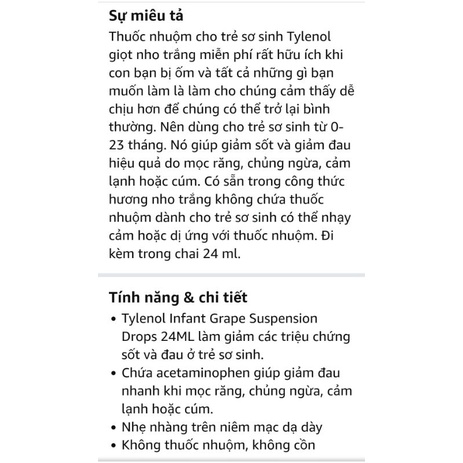 Sự miêu tả
Thuốc nhuộm cho trẻ sơ sinh Tylenol giọt nho trắng miễn phí rất hữu ích khi con bạn bị ốm và tất cả những gì bạn muốn làm là làm cho chúng cảm thấy dễ chịu hơn để chúng có thể trở lại bình thường. Nên dùng cho trẻ sơ sinh từ 0-23 tháng. Nó giúp giảm sốt và giảm đau hiệu quả do mọc răng, chủng ngừa, cảm lạnh hoặc cúm. Có sẵn trong công thức hương nho trắng không chứa thuốc nhuộm dành cho trẻ sơ sinh có thể nhạy cảm hoặc dị ứng với thuốc nhuộm. Đi kèm trong chai 24 ml.

Tính năng & chi tiết
• Tylenol Infant Grape Suspension Drops 24ML làm giảm các triệu chứng sốt và đau ở trẻ sơ sinh.
• Chứa acetaminophen giúp giảm đau nhanh khi mọc răng, chủng ngừa, cảm lạnh hoặc cúm.
• Nhẹ nhàng trên niêm mạc dạ dày
• Không thuốc nhuộm, không cồn